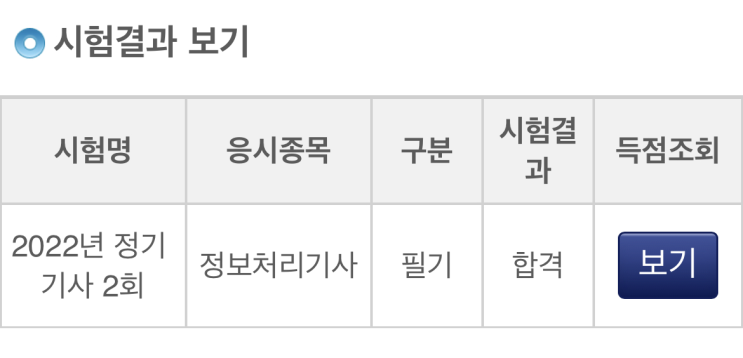 시험결과 보기

| 시험명 | 응시종목 | 구분 | 시험결과 | 득점조회 |
|---|---|---|---|---|
| 2022년 정기 기사 2회 | 정보처리기사 | 필기 | 합격 | 보기 |